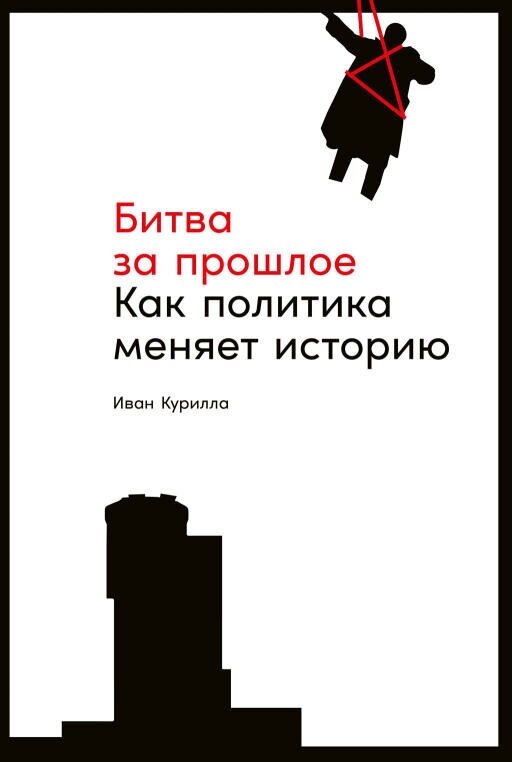 Битва за прошлое
Как политика меняет историю

Иван Курилла